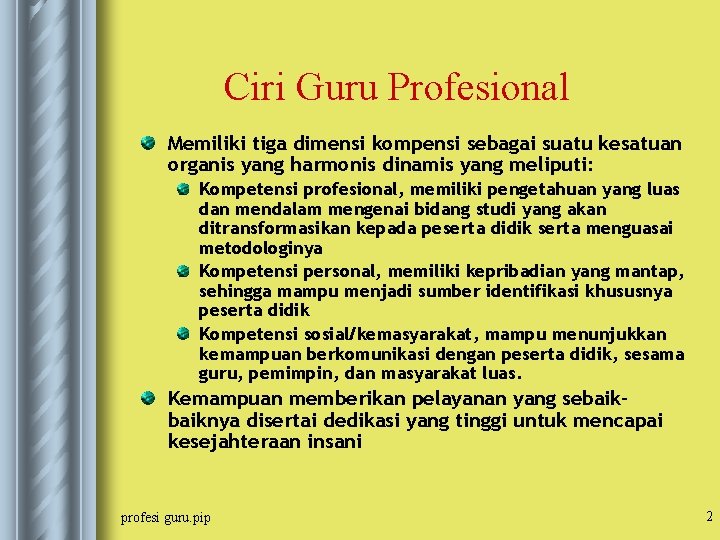 Ciri Guru Profesional

Memiliki tiga dimensi kompensi sebagai suatu kesatuan organis yang harmonis dinamis yang meliputi:

Kompetensi profesional, memiliki pengetahuan yang luas dan mendalam mengenai bidang studi yang akan ditransformasikan kepada peserta didik serta menguasai metodologinya

Kompetensi personal, memiliki kepribadian yang mantap, sehingga mampu menjadi sumber identifikasi khususnya peserta didik

Kompetensi sosial/kemasyarakat, mampu menunjukkan kemampuan berkomunikasi dengan peserta didik, sesama guru, pemimpin, dan masyarakat luas.

Kemampuan memberikan pelayanan yang sebaik-baiknya disertai dedikasi yang tinggi untuk mencapai kesejahteraan insani

profesi guru.pip

2